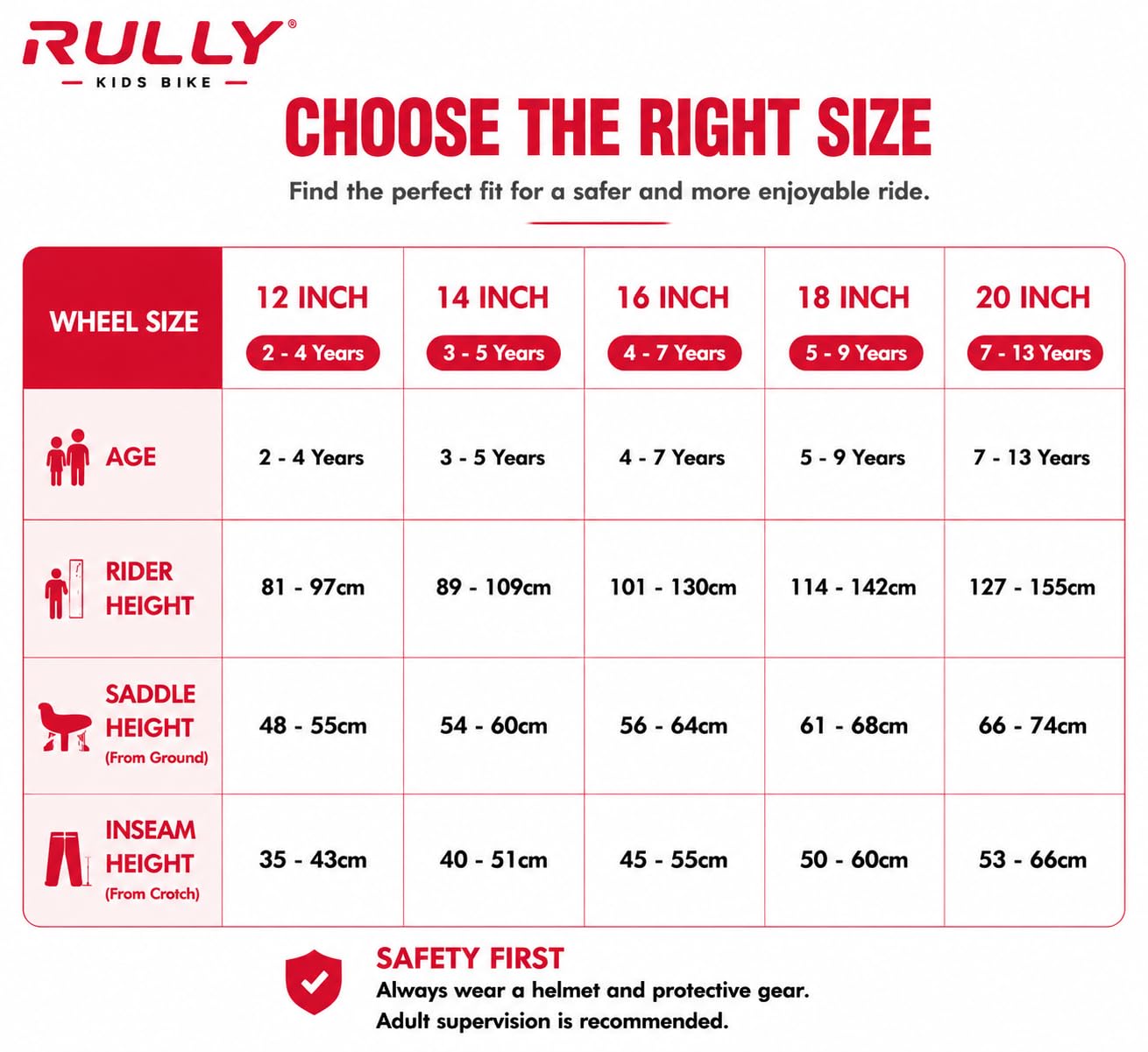 RULLY®
KIDS BIKE

CHOOSE THE RIGHT SIZE

Find the perfect fit for a safer and more enjoyable ride.

| WHEEL SIZE | 12 INCH 2 - 4 Years | 14 INCH 3 - 5 Years | 16 INCH 4 - 7 Years | 18 INCH 5 - 9 Years | 20 INCH 7 - 13 Years |
|---|---|---|---|---|---|
| AGE | 2 - 4 Years | 3 - 5 Years | 4 - 7 Years | 5 - 9 Years | 7 - 13 Years |
| RIDER HEIGHT | 81 - 97cm | 89 - 109cm | 101 - 130cm | 114 - 142cm | 127 - 155cm |
| SADDLE HEIGHT (From Ground) | 48 - 55cm | 54 - 60cm | 56 - 64cm | 61 - 68cm | 66 - 74cm |
| INSEAM HEIGHT (From Crotch) | 35 - 43cm | 40 - 51cm | 45 - 55cm | 50 - 60cm | 53 - 66cm |

SAFETY FIRST
Always wear a helmet and protective gear.
Adult supervision is recommended.